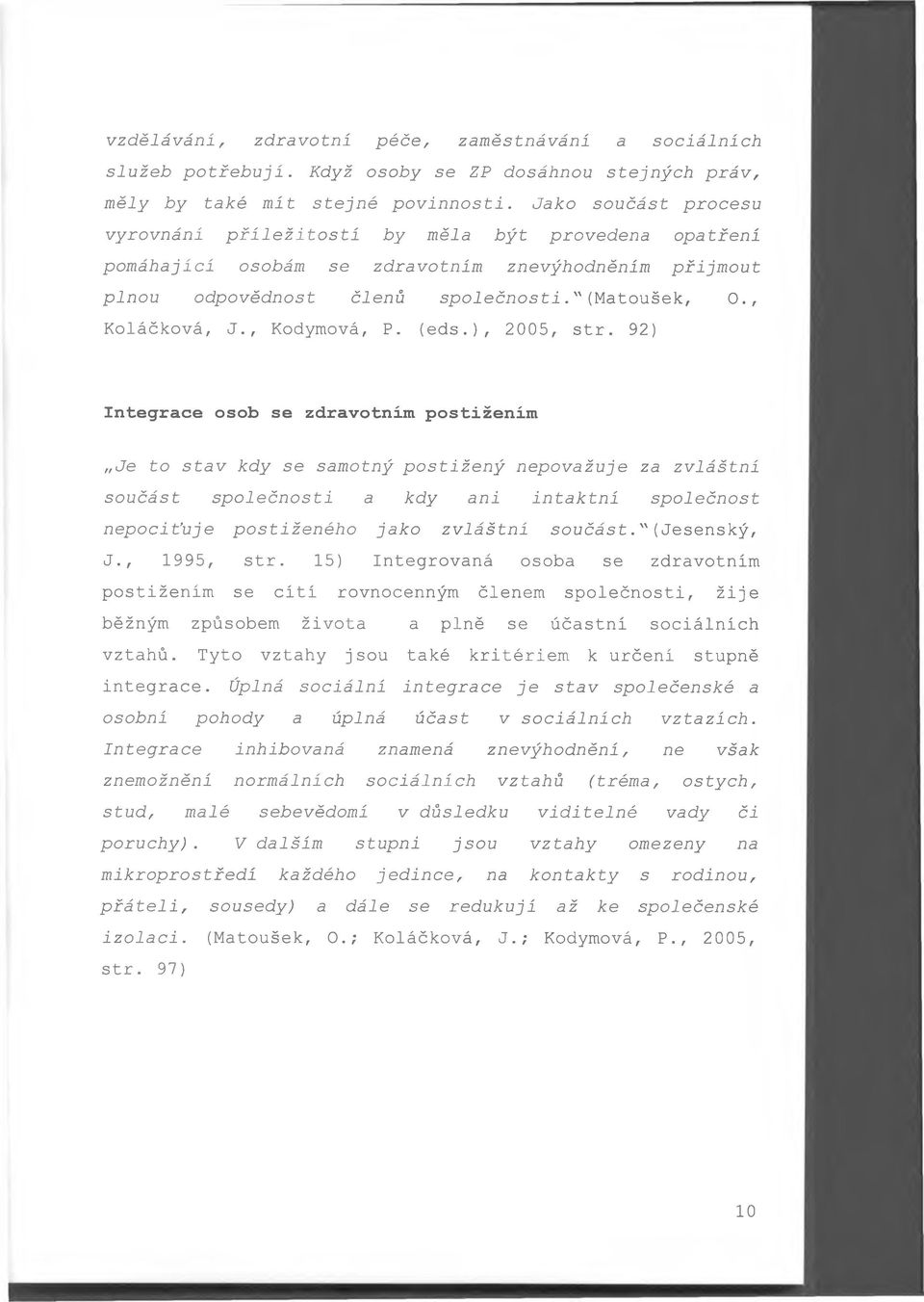 vzdělávání, zdravotní péče, zaměstnávání a sociálních služeb potřebují. Když osoby se ZP dosáhnou stejných práv, měly by také mít stejné povinnosti. Jako součást procesu vyrovnání příležitostí by měla být provedena opatření pomáhající osobám se zdravotním znevýhodněním přijmout plnou odpovědnost členů společnosti."(Matoušek, O., Koláčková, J., Kodymová, P. (eds.), 2005, str. 92)

Integrace osob se zdravotním postižením

„Je to stav kdy se samotný postižený nepovažuje za zvláštní součást společnosti a kdy ani intaktní společnost nepociťuje postiženého jako zvláštní součást."(Jesenský, J., 1995, str. 15) Integrovaná osoba se zdravotním postižením se cítí rovnocenným členem společnosti, žije běžným způsobem života a plně se účastní sociálních vztahů. Tyto vztahy jsou také kritériem k určení stupně integrace. Úplná sociální integrace je stav společenské a osobní pohody a úplná účast v sociálních vztazích. Integrace inhibovaná znamená znevýhodnění, ne však znemožnění normálních sociálních vztahů (tréma, ostych, stud, malé sebevědomí v důsledku viditelné vady či poruchy). V dalším stupni jsou vztahy omezeny na mikroprostředí každého jedince, na kontakty s rodinou, přáteli, sousedy) a dále se redukují až ke společenské izolaci. (Matoušek, O.; Koláčková, J.; Kodymová, P., 2005, str. 97)

10